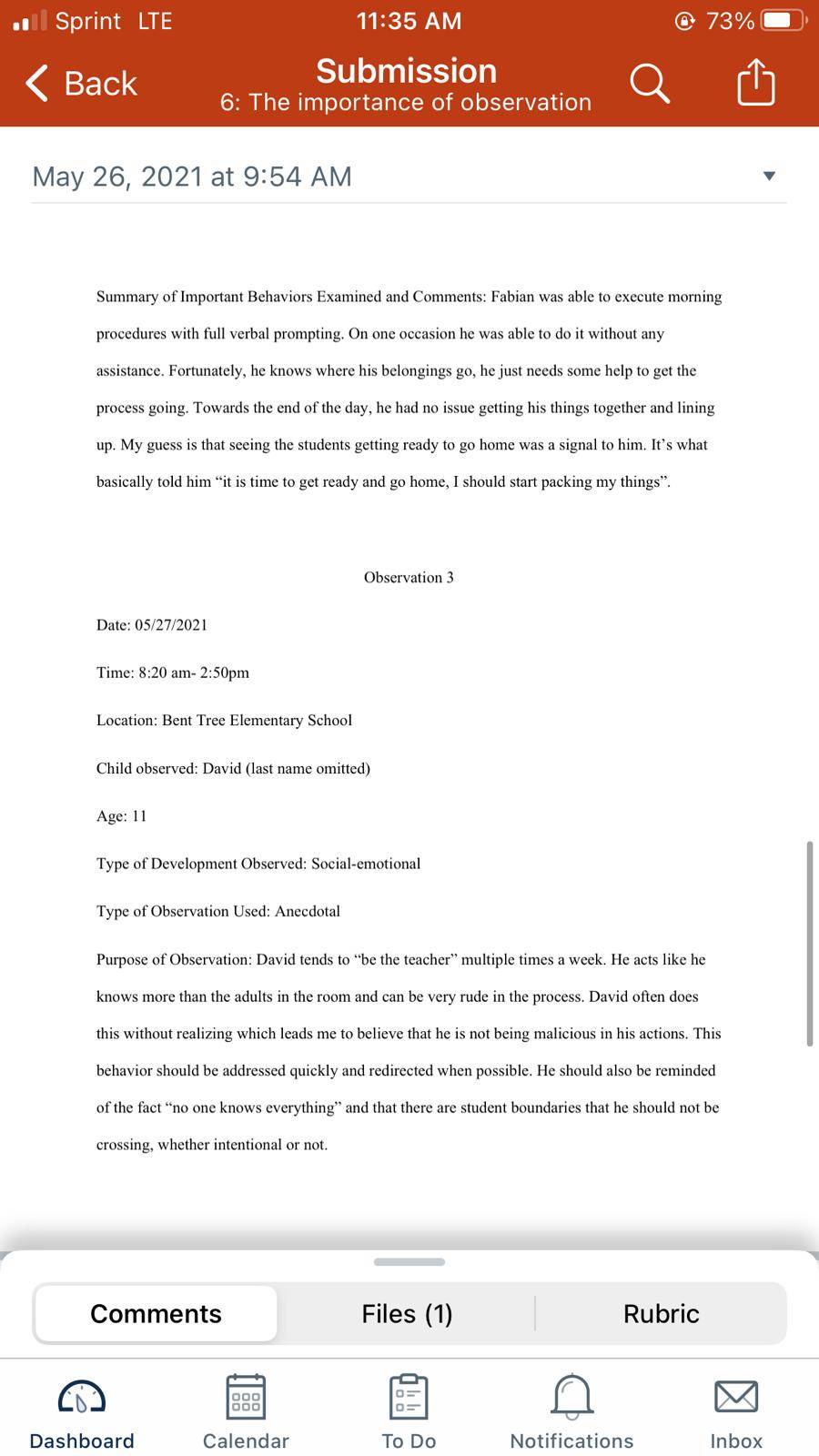 Sprint LTE 11:35 AM 73%

Back
Submission
6: The importance of observation

May 26, 2021 at 9:54 AM

Summary of Important Behaviors Examined and Comments: Fabian was able to execute morning procedures with full verbal prompting. On one occasion he was able to do it without any assistance. Fortunately, he knows where his belongings go, he just needs some help to get the process going. Towards the end of the day, he had no issue getting his things together and lining up. My guess is that seeing the students getting ready to go home was a signal to him. It's what basically told him "it is time to get ready and go home, I should start packing my things".

Observation 3

Date: 05/27/2021

Time: 8:20 am- 2:50pm

Location: Bent Tree Elementary School

Child observed: David (last name omitted)

Age: 11

Type of Development Observed: Social-emotional

Type of Observation Used: Anecdotal

Purpose of Observation: David tends to "be the teacher" multiple times a week. He acts like he knows more than the adults in the room and can be very rude in the process. David often does this without realizing which leads me to believe that he is not being malicious in his actions. This behavior should be addressed quickly and redirected when possible. He should also be reminded of the fact "no one knows everything" and that there are student boundaries that he should not be crossing, whether intentional or not.

Comments Files (1) Rubric

Dashboard Calendar To Do Notifications Inbox